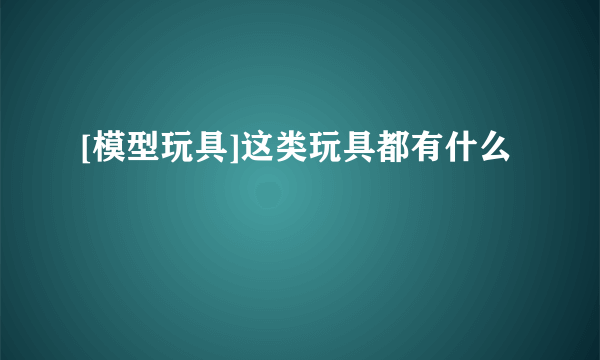 [模型玩具]这类玩具都有什么